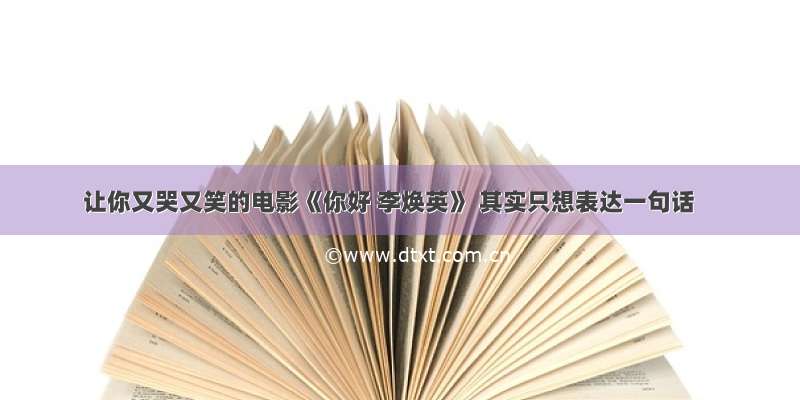 让你又哭又笑的电影《你好 李焕英》 其实只想表达一句话

©www.dtxt.com.cn